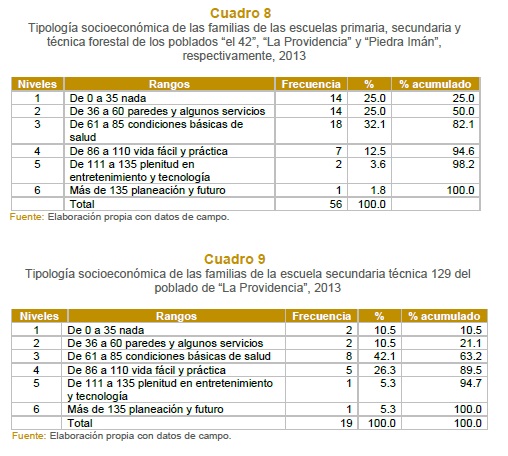 Cuadro 8
Tipología socioeconómica de las familias de las escuelas primaria, secundaria y técnica forestal de los poblados “el 42”, “La Providencia” y “Piedra Imán”, respectivamente, 2013

| Niveles | Rangos | Frecuencia | % | % acumulado |
|---|---|---|---|---|
| 1 | De 0 a 35 nada | 14 | 25.0 | 25.0 |
| 2 | De 36 a 60 paredes y algunos servicios | 14 | 25.0 | 50.0 |
| 3 | De 61 a 85 condiciones básicas de salud | 18 | 32.1 | 82.1 |
| 4 | De 86 a 110 vida fácil y práctica | 7 | 12.5 | 94.6 |
| 5 | De 111 a 135 plenitud en entretenimiento y tecnología | 2 | 3.6 | 98.2 |
| 6 | Más de 135 planeación y futuro | 1 | 1.8 | 100.0 |
| | Total | 56 | 100.0 | |

Fuente: Elaboración propia con datos de campo.

Cuadro 9
Tipología socioeconómica de las familias de la escuela secundaria técnica 129 del poblado de “La Providencia”, 2013

| Niveles | Rangos | Frecuencia | % | % acumulado |
|---|---|---|---|---|
| 1 | De 0 a 35 nada | 2 | 10.5 | 10.5 |
| 2 | De 36 a 60 paredes y algunos servicios | 2 | 10.5 | 21.1 |
| 3 | De 61 a 85 condiciones básicas de salud | 8 | 42.1 | 63.2 |
| 4 | De 86 a 110 vida fácil y práctica | 5 | 26.3 | 89.5 |
| 5 | De 111 a 135 plenitud en entretenimiento y tecnología | 1 | 5.3 | 94.7 |
| 6 | Más de 135 planeación y futuro | 1 | 5.3 | 100.0 |
| | Total | 19 | 100.0 | 100.0 |

Fuente: Elaboración propia con datos de campo.